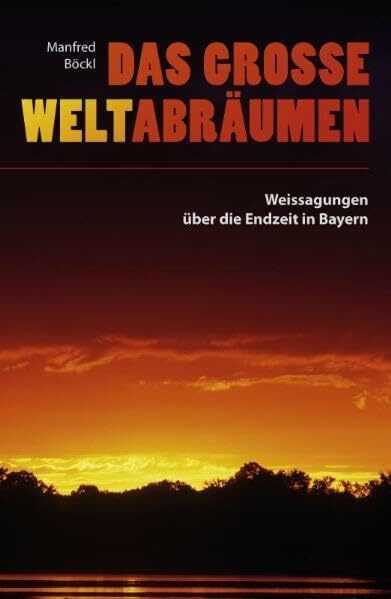 Manfred Böckl

DAS GROSSE WELTABRÄUMEN

Weissagungen über die Endzeit in Bayern